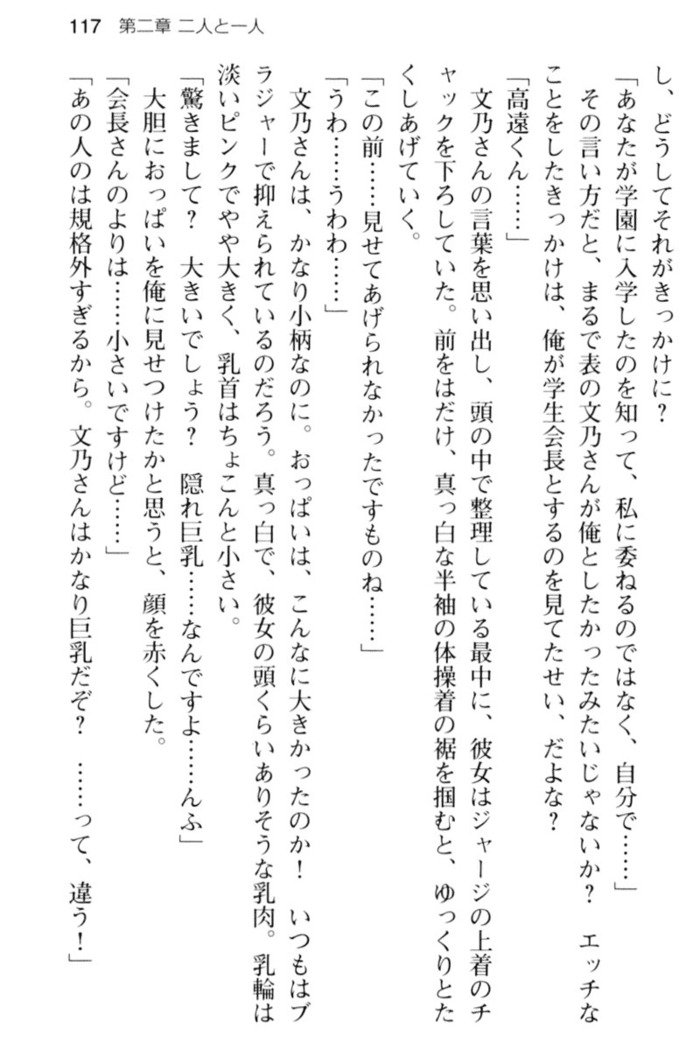 117　第二章　二人と一人

し、どうしてそれがきっかけに？

「あなたが学園に入学したのを知って、私に委ねるのではなく、自分で……」

その言い方だと、まるで表の文乃さんが俺としたかったみたいじゃないか？　エッチなことをしたきっかけは、俺が学生会長とするのを見てたせい、だよな？

「高遠くん……」

文乃さんの言葉を思い出し、頭の中で整理している最中に、彼女はジャージの上着のチャックを下ろしていた。前をはだけ、真っ白な半袖の体操着の裾を掴むと、ゆっくりとたくしあげていく。

「この前……見せてあげられなかったですものね……」

「うわ……うわわ……」

文乃さんは、かなり小柄なのに。おっぱいは、こんなに大きかったのか！　いつもはブラジャーで抑えられているのだろう。真っ白で、彼女の頭くらいありそうな乳肉。乳輪は淡いピンクでやや大きく、乳首はちょこんと小さい。

「驚きまして？　大きいでしょう？　隠れ巨乳……なんですよ……んふ」

大胆におっぱいを俺に見せつけたかと思うと、顔を赤くした。

「会長さんのよりは……小さいですけど……」

「あの人のは規格外すぎるから。文乃さんはかなり巨乳だぞ？　……って、違う！」